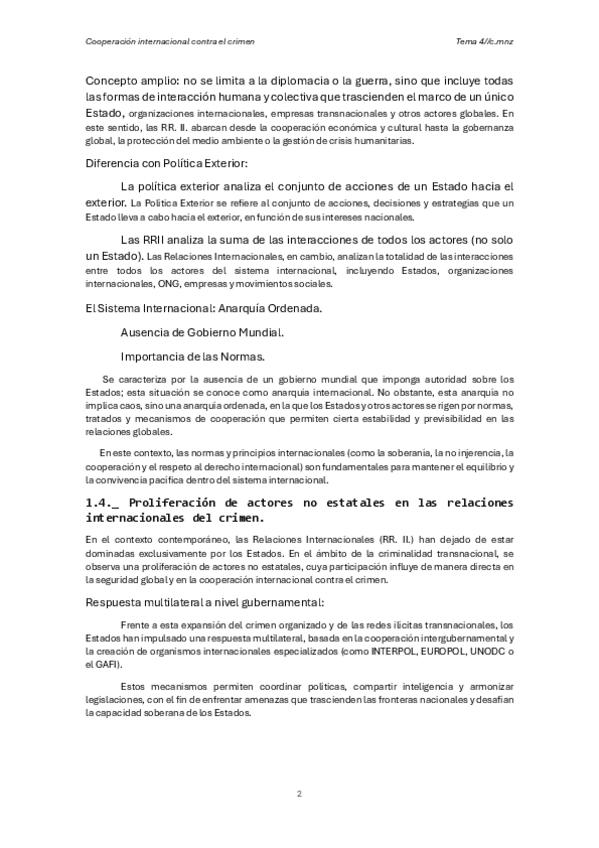 Cooperación internacional contra el crimen

Tema 4//c.mnz

Concepto amplio: no se limita a la diplomacia o la guerra, sino que incluye todas las formas de interacción humana y colectiva que trascienden el marco de un único Estado, organizaciones internacionales, empresas transnacionales y otros actores globales. En este sentido, las RR. II. abarcan desde la cooperación económica y cultural hasta la gobernanza global, la protección del medio ambiente o la gestión de crisis humanitarias.

Diferencia con Política Exterior:

La política exterior analiza el conjunto de acciones de un Estado hacia el exterior. La Política Exterior se refiere al conjunto de acciones, decisiones y estrategias que un Estado lleva a cabo hacia el exterior, en función de sus intereses nacionales.

Las RRII analiza la suma de las interacciones de todos los actores (no solo un Estado). Las Relaciones Internacionales, en cambio, analizan la totalidad de las interacciones entre todos los actores del sistema internacional, incluyendo Estados, organizaciones internacionales, ONG, empresas y movimientos sociales.

El Sistema Internacional: Anarquía Ordenada.

Ausencia de Gobierno Mundial.

Importancia de las Normas.

Se caracteriza por la ausencia de un gobierno mundial que imponga autoridad sobre los Estados; esta situación se conoce como anarquía internacional. No obstante, esta anarquía no implica caos, sino una anarquía ordenada, en la que los Estados y otros actores se rigen por normas, tratados y mecanismos de cooperación que permiten cierta estabilidad y previsibilidad en las relaciones globales.

En este contexto, las normas y principios internacionales (como la soberanía, la no injerencia, la cooperación y el respeto al derecho internacional) son fundamentales para mantener el equilibrio y la convivencia pacífica dentro del sistema internacional.

1.4._ Proliferación de actores no estatales en las relaciones internacionales del crimen.

En el contexto contemporáneo, las Relaciones Internacionales (RR. II.) han dejado de estar dominadas exclusivamente por los Estados. En el ámbito de la criminalidad transnacional, se observa una proliferación de actores no estatales, cuya participación influye de manera directa en la seguridad global y en la cooperación internacional contra el crimen.

Respuesta multilateral a nivel gubernamental:

Frente a esta expansión del crimen organizado y de las redes ilícitas transnacionales, los Estados han impulsado una respuesta multilateral, basada en la cooperación intergubernamental y la creación de organismos internacionales especializados (como INTERPOL, EUROPOL, UNODC o el GAFI).

Estos mecanismos permiten coordinar políticas, compartir inteligencia y armonizar legislaciones, con el fin de enfrentar amenazas que trascienden las fronteras nacionales y desafían la capacidad soberana de los Estados.

2